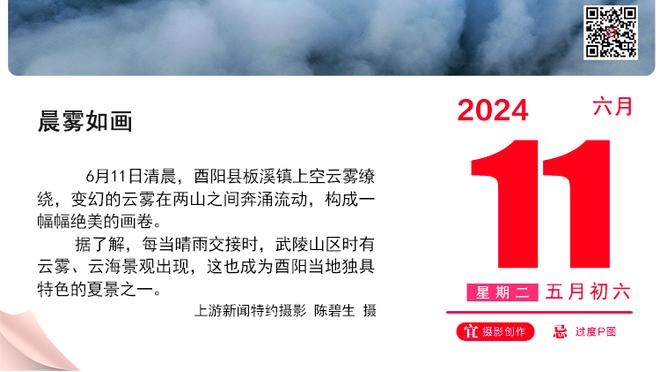 晨雾如画

6月11日清晨，酉阳县板溪镇上空云雾缭绕，变幻的云雾在两山之间奔涌流动，构成一幅幅绝美的画卷。

据了解，每当晴雨交接时，武陵山区时有云雾、云海景观出现，这也成为酉阳当地独具特色的夏景之一。

上游新闻特约摄影 陈碧生 摄

2024 六月

11

星期二 五月初六

宜 摄影创作 忌 过度P图